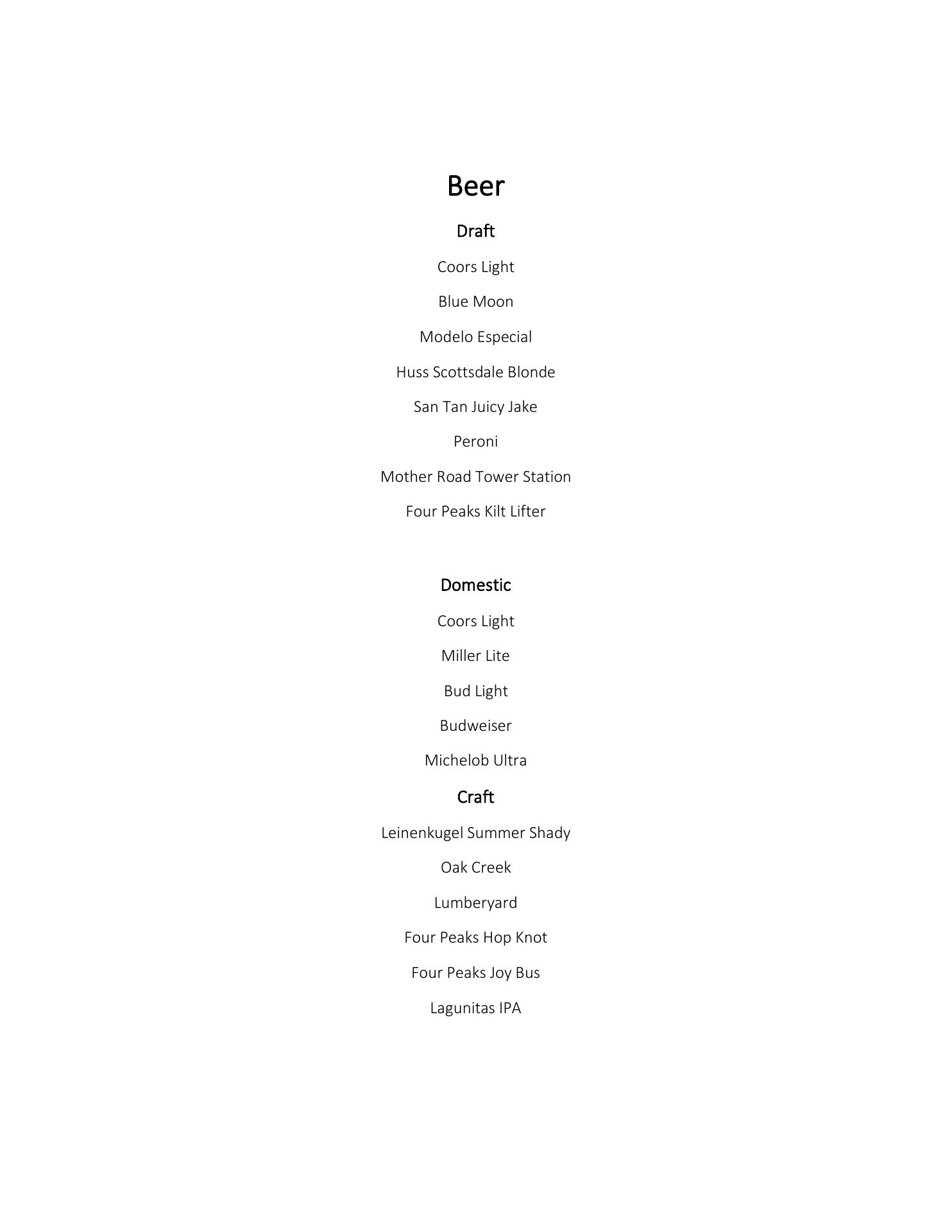 Beer

Draft

Coors Light

Blue Moon

Modelo Especial

Huss Scottsdale Blonde

San Tan Juicy Jake

Peroni

Mother Road Tower Station

Four Peaks Kilt Lifter

Domestic

Coors Light

Miller Lite

Bud Light

Budweiser

Michelob Ultra

Craft

Leinenkugel Summer Shady

Oak Creek

Lumberyard

Four Peaks Hop Knot

Four Peaks Joy Bus

Lagunitas IPA